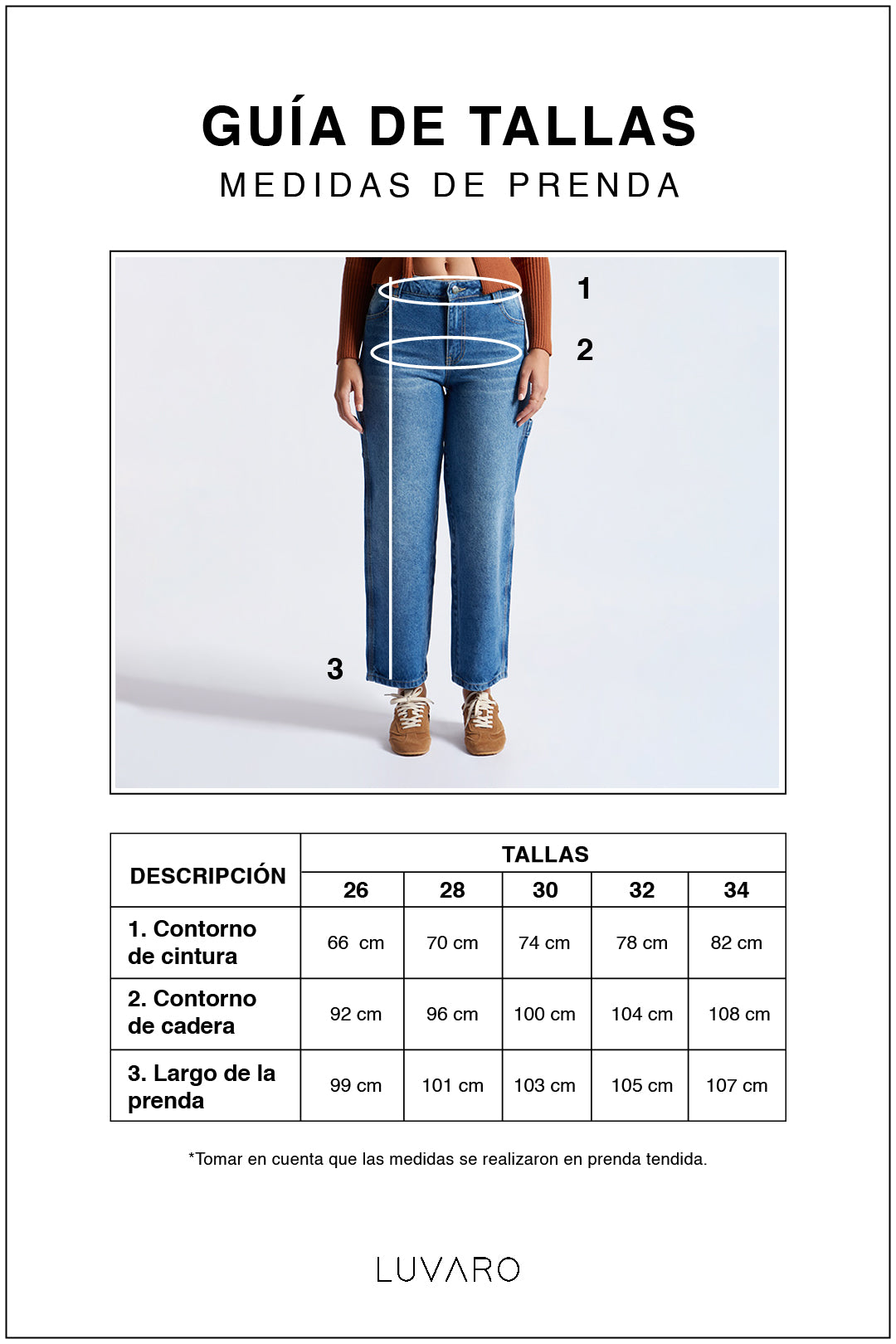 GUÍA DE TALLAS
MEDIDAS DE PRENDA

1
2
3

| DESCRIPCIÓN | TALLAS | | | | |
|---|---|---|---|---|---|
| | 26 | 28 | 30 | 32 | 34 |
| 1. Contorno de cintura | 66 cm | 70 cm | 74 cm | 78 cm | 82 cm |
| 2. Contorno de cadera | 92 cm | 96 cm | 100 cm | 104 cm | 108 cm |
| 3. Largo de la prenda | 99 cm | 101 cm | 103 cm | 105 cm | 107 cm |

*Tomar en cuenta que las medidas se realizaron en prenda tendida.

LUVARO